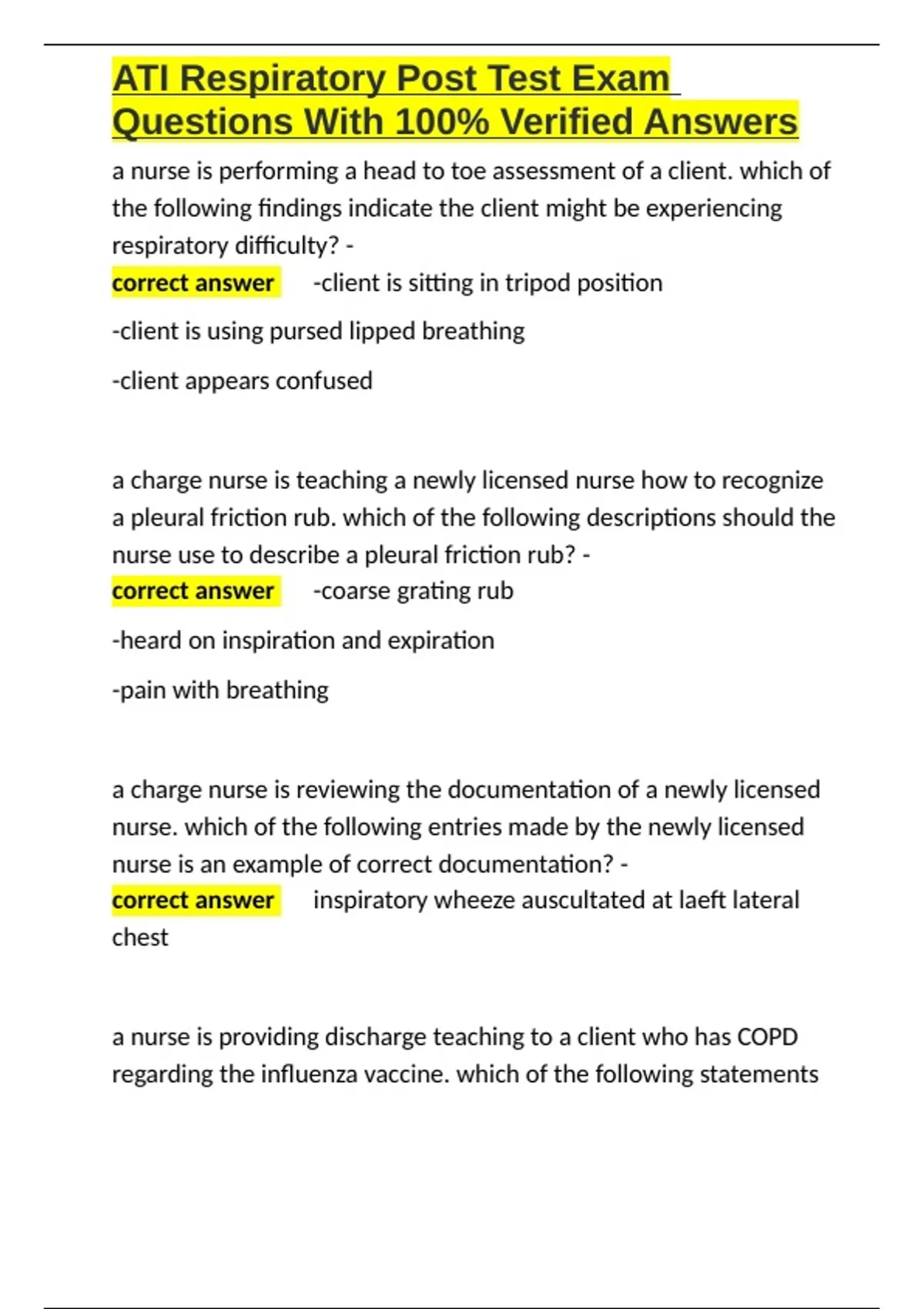 ATI Respiratory Post Test Exam Questions With 100% Verified Answers

a nurse is performing a head to toe assessment of a client. which of the following findings indicate the client might be experiencing respiratory difficulty? -
correct answer -client is sitting in tripod position

-client is using pursed lipped breathing

-client appears confused

a charge nurse is teaching a newly licensed nurse how to recognize a pleural friction rub. which of the following descriptions should the nurse use to describe a pleural friction rub? -
correct answer -coarse grating rub

-heard on inspiration and expiration

-pain with breathing

a charge nurse is reviewing the documentation of a newly licensed nurse. which of the following entries made by the newly licensed nurse is an example of correct documentation? -
correct answer inspiratory wheeze auscultated at laeft lateral chest

a nurse is providing discharge teaching to a client who has COPD regarding the influenza vaccine. which of the following statements